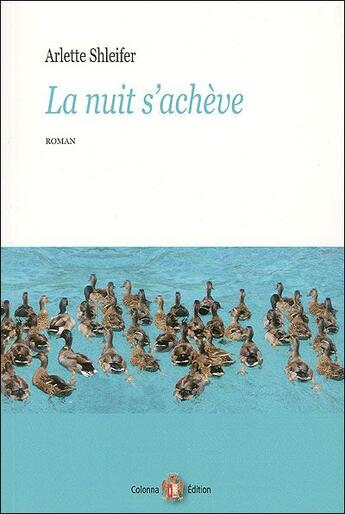 Arlette Shleifer

La nuit s'achève

ROMAN

Colonna Édition